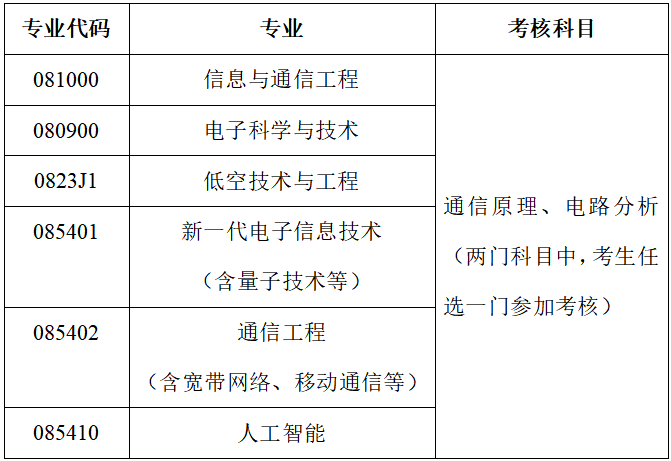 | 专业代码 | 专业 | 考核科目 |
|---|---|---|
| 081000 | 信息与通信工程 | 通信原理、电路分析（两门科目中，考生任选一门参加考核） |
| 080900 | 电子科学与技术 | |
| 0823J1 | 低空技术与工程 | |
| 085401 | 新一代电子信息技术（含量子技术等） | |
| 085402 | 通信工程（含宽带网络、移动通信等） | |
| 085410 | 人工智能 | |